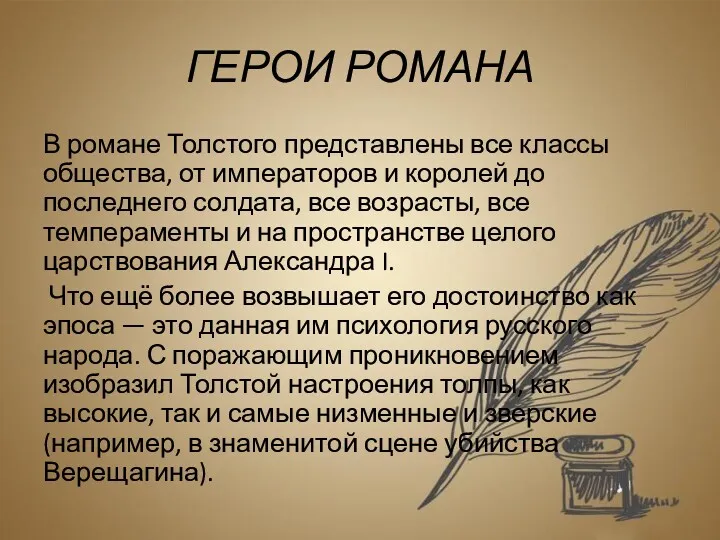 ГЕРОИ РОМАНА

В романе Толстого представлены все классы общества, от императоров и королей до последнего солдата, все возрасты, все темпераменты и на пространстве целого царствования Александра I.

Что ещё более возвышает его достоинство как эпоса — это данная им психология русского народа. С поражающим проникновением изобразил Толстой настроения толпы, как высокие, так и самые низменные и зверские (например, в знаменитой сцене убийства Верещагина).